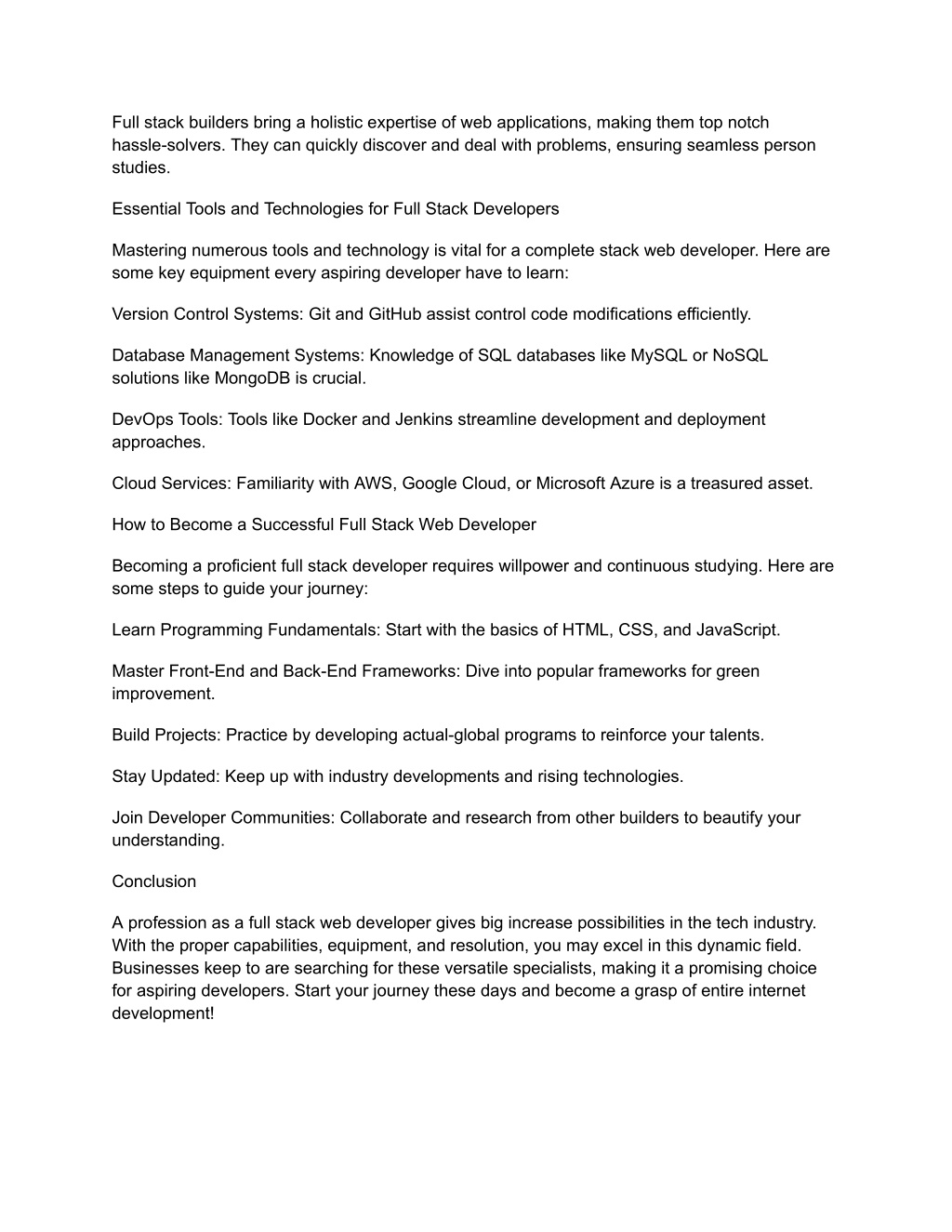 Full stack builders bring a holistic expertise of web applications, making them top notch hassle-solvers. They can quickly discover and deal with problems, ensuring seamless person studies.

Essential Tools and Technologies for Full Stack Developers

Mastering numerous tools and technology is vital for a complete stack web developer. Here are some key equipment every aspiring developer have to learn:

Version Control Systems: Git and GitHub assist control code modifications efficiently.

Database Management Systems: Knowledge of SQL databases like MySQL or NoSQL solutions like MongoDB is crucial.

DevOps Tools: Tools like Docker and Jenkins streamline development and deployment approaches.

Cloud Services: Familiarity with AWS, Google Cloud, or Microsoft Azure is a treasured asset.

How to Become a Successful Full Stack Web Developer

Becoming a proficient full stack developer requires willpower and continuous studying. Here are some steps to guide your journey:

Learn Programming Fundamentals: Start with the basics of HTML, CSS, and JavaScript.

Master Front-End and Back-End Frameworks: Dive into popular frameworks for green improvement.

Build Projects: Practice by developing actual-global programs to reinforce your talents.

Stay Updated: Keep up with industry developments and rising technologies.

Join Developer Communities: Collaborate and research from other builders to beautify your understanding.

Conclusion

A profession as a full stack web developer gives big increase possibilities in the tech industry. With the proper capabilities, equipment, and resolution, you may excel in this dynamic field. Businesses keep to are searching for these versatile specialists, making it a promising choice for aspiring developers. Start your journey these days and become a grasp of entire internet development!